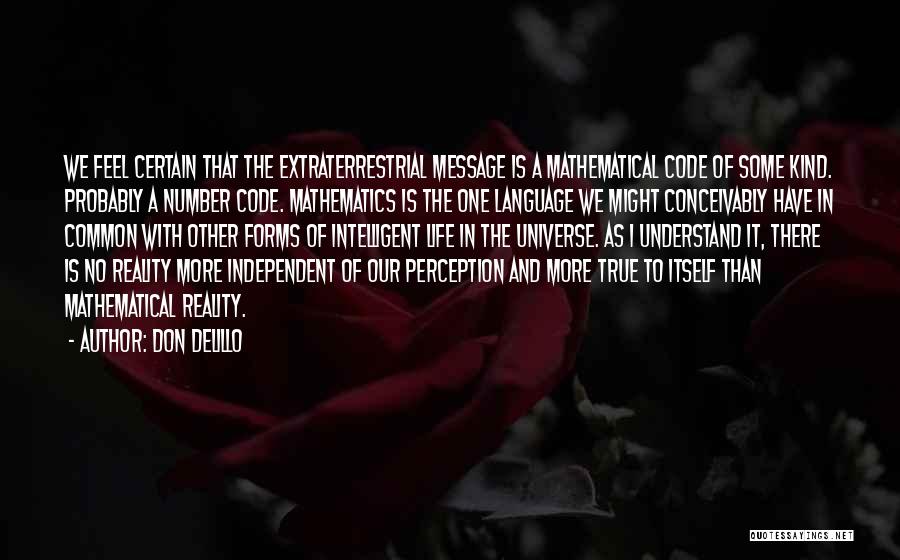 WE FEEL CERTAIN THAT THE EXTRATERRESTRIAL MESSAGE IS A MATHEMATICAL CODE OF SOME KIND. PROBABLY A NUMBER CODE. MATHEMATICS IS THE ONE LANGUAGE WE MIGHT CONCEIVABLY HAVE IN COMMON WITH OTHER FORMS OF INTELLIGENT LIFE IN THE UNIVERSE. AS I UNDERSTAND IT, THERE IS NO REALITY MORE INDEPENDENT OF OUR PERCEPTION AND MORE TRUE TO ITSELF THAN MATHEMATICAL REALITY.

- AUTHOR: DON DELILLO

QUOTESSAYINGS.NET